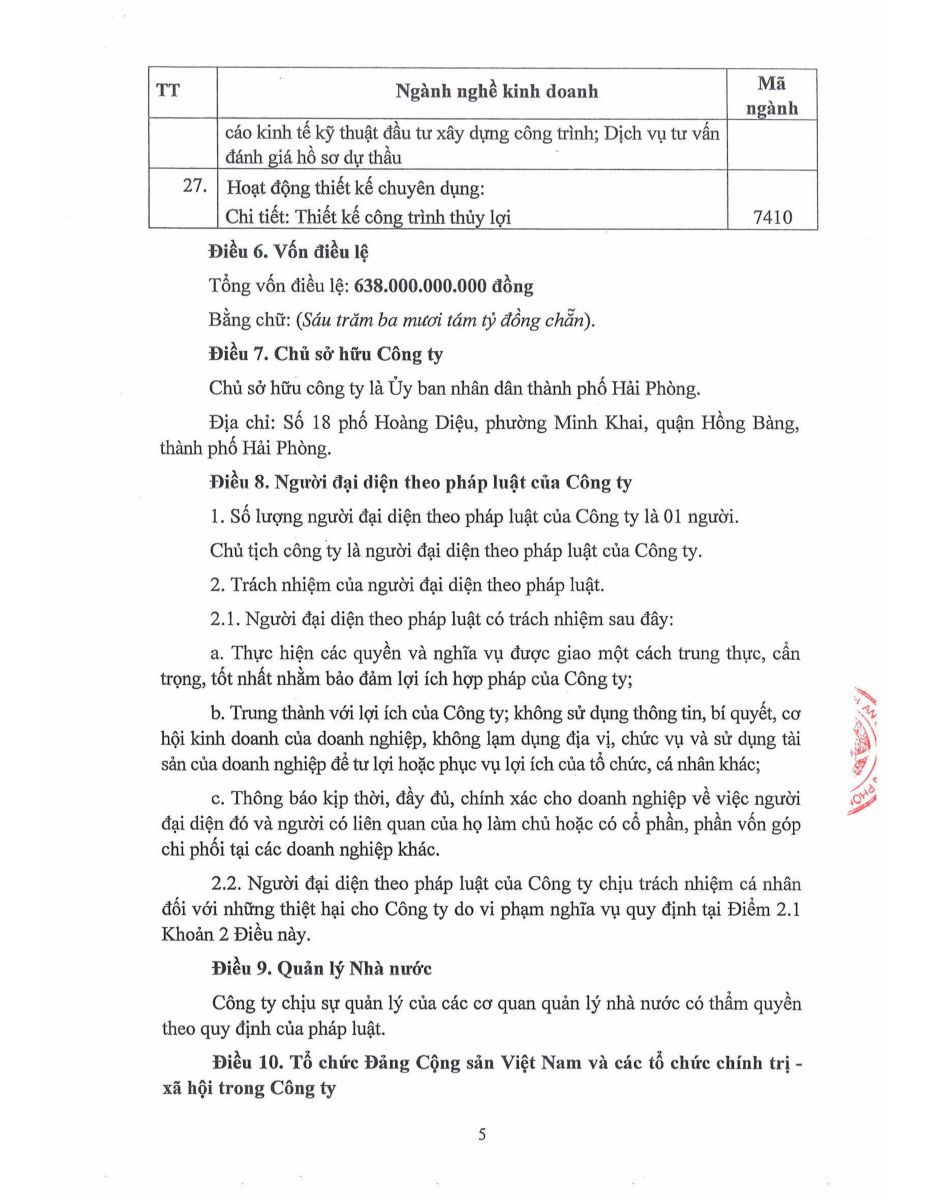 | TT | Ngành nghề kinh doanh | Mã ngành |
|---|---|---|
| | cáo kinh tế kỹ thuật đầu tư xây dựng công trình; Dịch vụ tư vấn đánh giá hồ sơ dự thầu | |
| 27. | Hoạt động thiết kế chuyên dụng: Chi tiết: Thiết kế công trình thủy lợi | 7410 |

Điều 6. Vốn điều lệ

Tổng vốn điều lệ: 638.000.000.000 đồng

Bằng chữ: (Sáu trăm ba mươi tám tỷ đồng chẵn).

Điều 7. Chủ sở hữu Công ty

Chủ sở hữu công ty là Ủy ban nhân dân thành phố Hải Phòng.

Địa chỉ: Số 18 phố Hoàng Diệu, phường Minh Khai, quận Hồng Bàng, thành phố Hải Phòng.

Điều 8. Người đại diện theo pháp luật của Công ty

1. Số lượng người đại diện theo pháp luật của Công ty là 01 người.

Chủ tịch công ty là người đại diện theo pháp luật của Công ty.

2. Trách nhiệm của người đại diện theo pháp luật.

2.1. Người đại diện theo pháp luật có trách nhiệm sau đây:

a. Thực hiện các quyền và nghĩa vụ được giao một cách trung thực, cẩn trọng, tốt nhất nhằm bảo đảm lợi ích hợp pháp của Công ty;

b. Trung thành với lợi ích của Công ty; không sử dụng thông tin, bí quyết, cơ hội kinh doanh của doanh nghiệp, không lạm dụng địa vị, chức vụ và sử dụng tài sản của doanh nghiệp để tư lợi hoặc phục vụ lợi ích của tổ chức, cá nhân khác;

c. Thông báo kịp thời, đầy đủ, chính xác cho doanh nghiệp về việc người đại diện đó và người có liên quan của họ làm chủ hoặc có cổ phần, phần vốn góp chi phối tại các doanh nghiệp khác.

2.2. Người đại diện theo pháp luật của Công ty chịu trách nhiệm cá nhân đối với những thiệt hại cho Công ty do vi phạm nghĩa vụ quy định tại Điểm 2.1 Khoản 2 Điều này.

Điều 9. Quản lý Nhà nước

Công ty chịu sự quản lý của các cơ quan quản lý nhà nước có thẩm quyền theo quy định của pháp luật.

Điều 10. Tổ chức Đảng Cộng sản Việt Nam và các tổ chức chính trị - xã hội trong Công ty

5